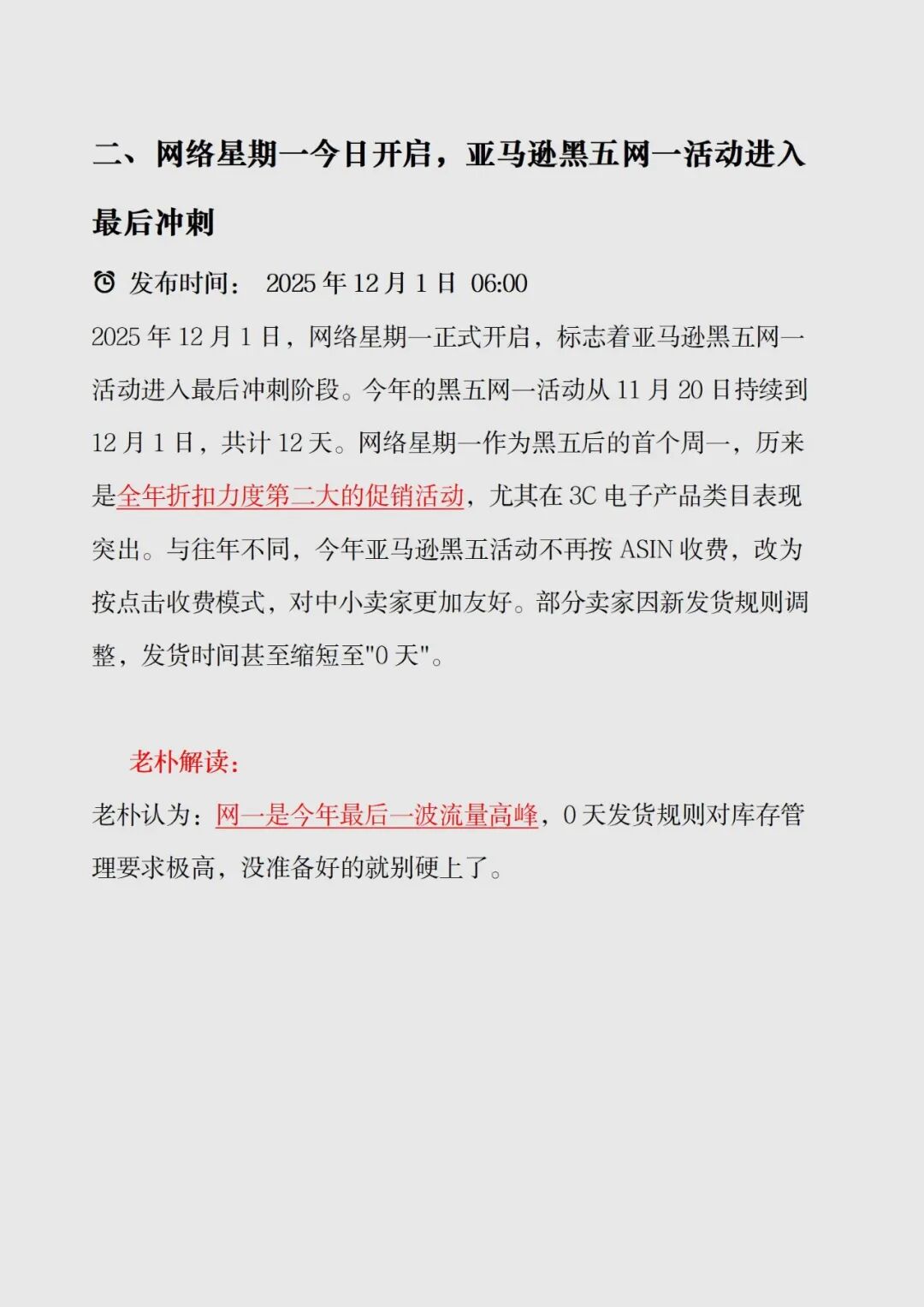 二、网络星期一今日开启，亚马逊黑五网一活动进入最后冲刺

⏰ 发布时间： 2025 年 12 月 1 日 06:00

2025 年 12 月 1 日，网络星期一正式开启，标志着亚马逊黑五网一活动进入最后冲刺阶段。今年的黑五网一活动从 11 月 20 日持续到 12 月 1 日，共计 12 天。网络星期一作为黑五后的首个周一，历来是全年折扣力度第二大的促销活动，尤其在 3C 电子产品类目表现突出。与往年不同，今年亚马逊黑五活动不再按 ASIN 收费，改为按点击收费模式，对中小卖家更加友好。部分卖家因新发货规则调整，发货时间甚至缩短至"0 天"。

老朴解读：

老朴认为：网一是今年最后一波流量高峰，0 天发货规则对库存管理要求极高，没准备好的就别硬上了。